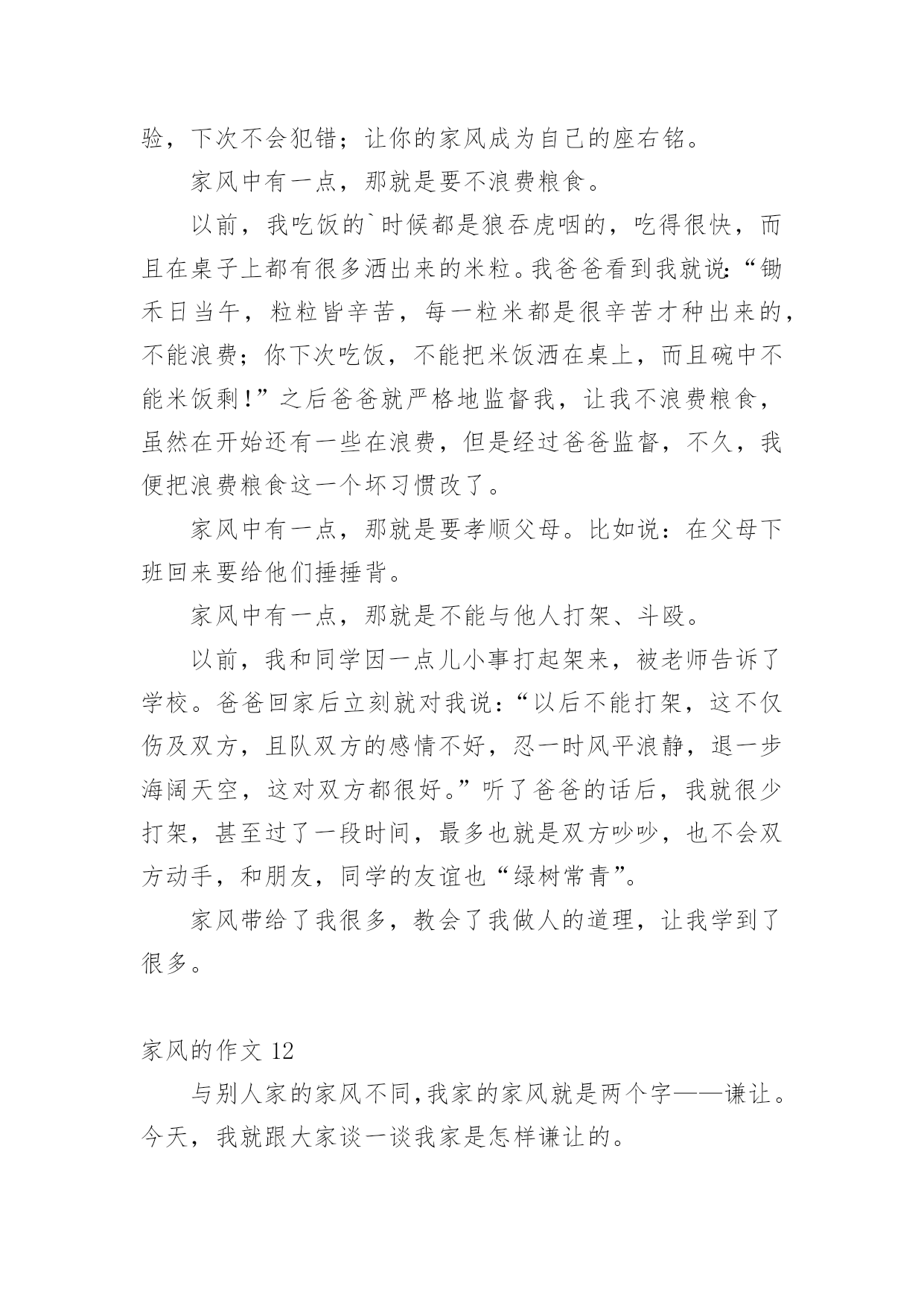 验，下次不会犯错；让你的家风成为自己的座右铭。

家风中有一点，那就是要不浪费粮食。

以前，我吃饭的`时候都是狼吞虎咽的，吃得很快，而且在桌子上都有很多洒出来的米粒。我爸爸看到我就说：“锄禾日当午，粒粒皆辛苦，每一粒米都是很辛苦才种出来的，不能浪费；你下次吃饭，不能把米饭洒在桌上，而且碗中不能米饭剩！”之后爸爸就严格地监督我，让我不浪费粮食，虽然在开始还有一些在浪费，但是经过爸爸监督，不久，我便把浪费粮食这一个坏习惯改了。

家风中有一点，那就是要孝顺父母。比如说：在父母下班回来要给他们捶捶背。

家风中有一点，那就是不能与他人打架、斗殴。

以前，我和同学因一点儿小事打起架来，被老师告诉了学校。爸爸回家后立刻就对我说：“以后不能打架，这不仅伤及双方，且队双方的感情不好，忍一时风平浪静，退一步海阔天空，这对双方都很好。”听了爸爸的话后，我就很少打架，甚至过了一段时间，最多也就是双方吵吵，也不会双方动手，和朋友，同学的友谊也“绿树常青”。

家风带给了我很多，教会了我做人的道理，让我学到了很多。

家风的作文 12

与别人家的家风不同，我家的家风就是两个字——谦让。今天，我就跟大家谈一谈我家是怎样谦让的。